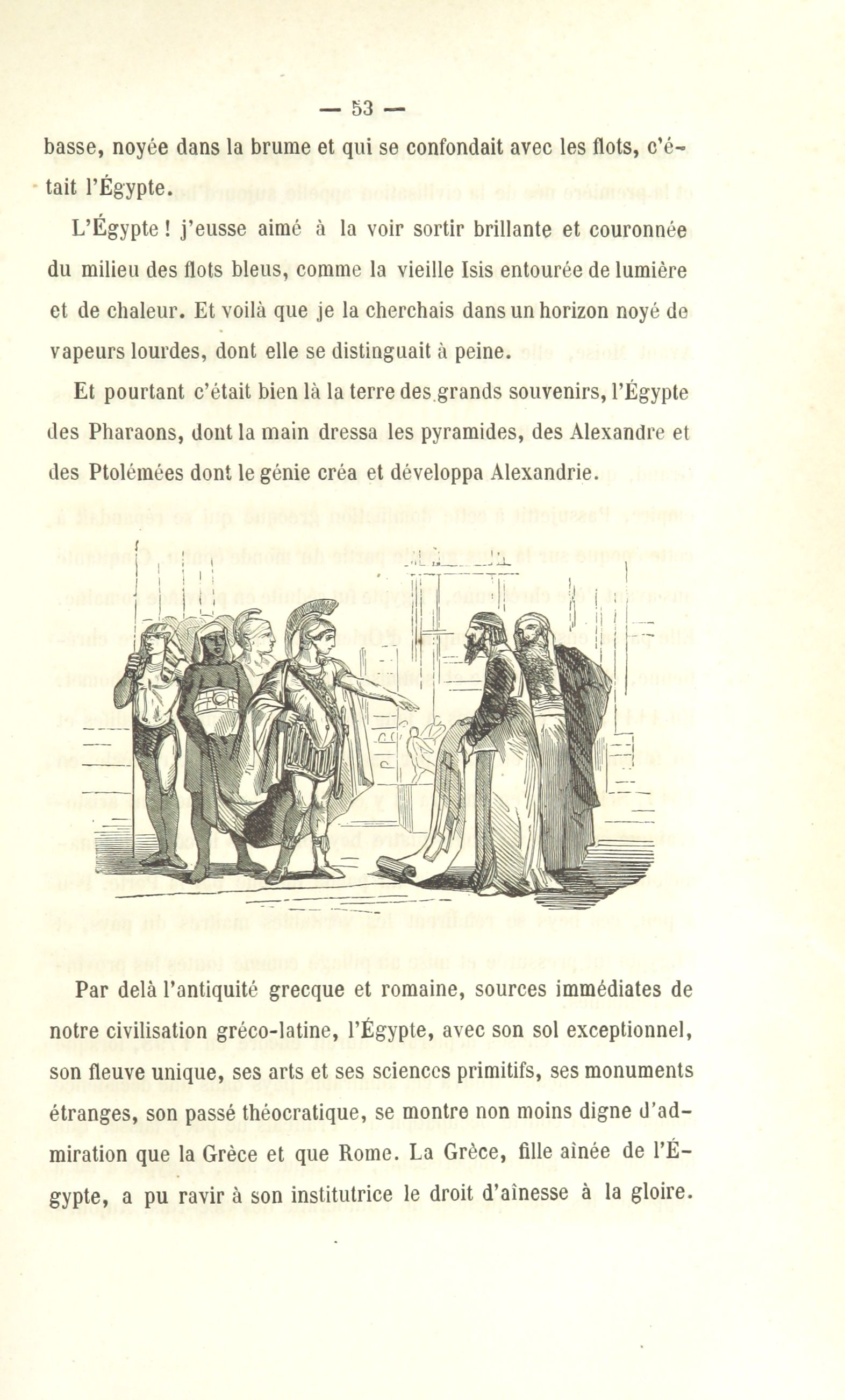 — 53 —

basse, noyée dans la brume et qui se confondait avec les flots, c'était l'Égypte.

L'Égypte ! j'eusse aimé à la voir sortir brillante et couronnée du milieu des flots bleus, comme la vieille Isis entourée de lumière et de chaleur. Et voilà que je la cherchais dans un horizon noyé de vapeurs lourdes, dont elle se distinguait à peine.

Et pourtant c'était bien là la terre des grands souvenirs, l'Égypte des Pharaons, dont la main dressa les pyramides, des Alexandre et des Ptolémées dont le génie créa et développa Alexandrie.

Par delà l'antiquité grecque et romaine, sources immédiates de notre civilisation gréco-latine, l'Égypte, avec son sol exceptionnel, son fleuve unique, ses arts et ses sciences primitifs, ses monuments étranges, son passé théocratique, se montre non moins digne d'admiration que la Grèce et que Rome. La Grèce, fille aînée de l'Égypte, a pu ravir à son institutrice le droit d'aînesse à la gloire.